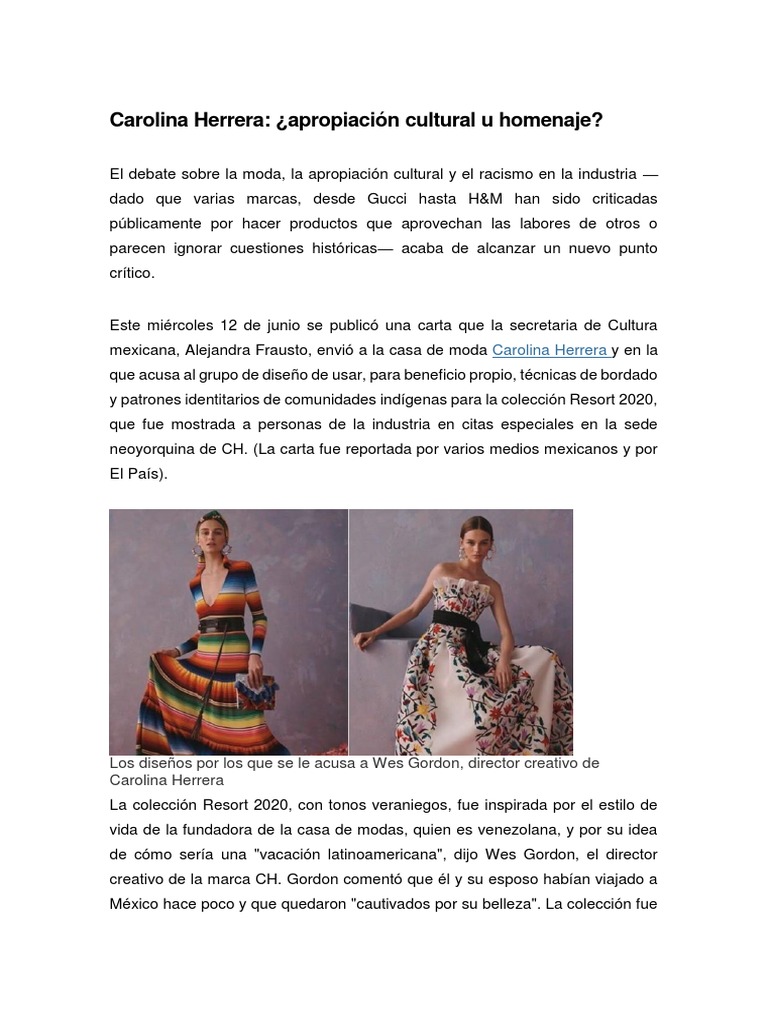 Carolina Herrera: ¿apropiación cultural u homenaje?

El debate sobre la moda, la apropiación cultural y el racismo en la industria — dado que varias marcas, desde Gucci hasta H&M han sido criticadas públicamente por hacer productos que aprovechan las labores de otros o parecen ignorar cuestiones históricas— acaba de alcanzar un nuevo punto crítico.

Este miércoles 12 de junio se publicó una carta que la secretaria de Cultura mexicana, Alejandra Frausto, envió a la casa de moda Carolina Herrera y en la que acusa al grupo de diseño de usar, para beneficio propio, técnicas de bordado y patrones identitarios de comunidades indígenas para la colección Resort 2020, que fue mostrada a personas de la industria en citas especiales en la sede neoyorquina de CH. (La carta fue reportada por varios medios mexicanos y por El País).

Los diseños por los que se le acusa a Wes Gordon, director creativo de Carolina Herrera

La colección Resort 2020, con tonos veraniegos, fue inspirada por el estilo de vida de la fundadora de la casa de modas, quien es venezolana, y por su idea de cómo sería una "vacación latinoamericana", dijo Wes Gordon, el director creativo de la marca CH. Gordon comentó que él y su esposo habían viajado a México hace poco y que quedaron "cautivados por su belleza". La colección fue